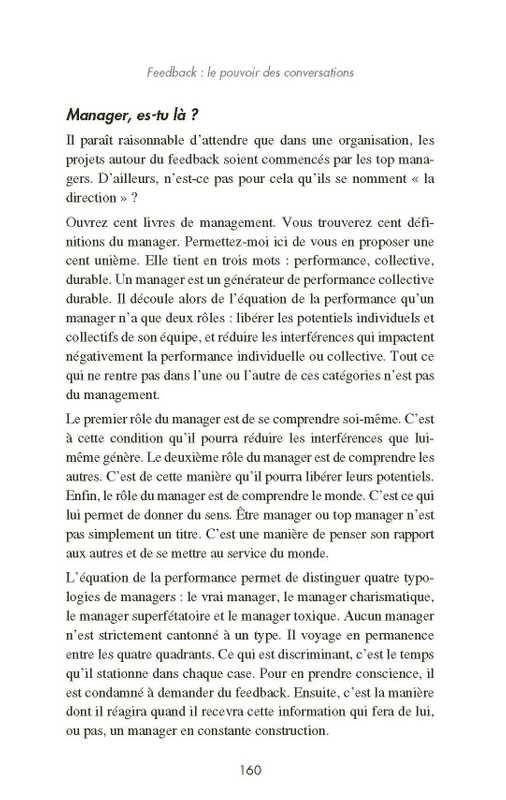 Feedback : le pouvoir des conversations

Manager, es-tu là ?

Il paraît raisonnable d'attendre que dans une organisation, les projets autour du feedback soient commencés par les top managers. D'ailleurs, n'est-ce pas pour cela qu'ils se nomment « la direction » ?

Ouvrez cent livres de management. Vous trouverez cent définitions du manager. Permettez-moi ici de vous en proposer une cent unième. Elle tient en trois mots : performance, collective, durable. Un manager est un générateur de performance collective durable. Il découle alors de l'équation de la performance qu'un manager n'a que deux rôles : libérer les potentiels individuels et collectifs de son équipe, et réduire les interférences qui impactent négativement la performance individuelle ou collective. Tout ce qui ne rentre pas dans l'une ou l'autre de ces catégories n'est pas du management.

Le premier rôle du manager est de se comprendre soi-même. C'est à cette condition qu'il pourra réduire les interférences que lui-même génère. Le deuxième rôle du manager est de comprendre les autres. C'est de cette manière qu'il pourra libérer leurs potentiels. Enfin, le rôle du manager est de comprendre le monde. C'est ce qui lui permet de donner du sens. Être manager ou top manager n'est pas simplement un titre. C'est une manière de penser son rapport aux autres et de se mettre au service du monde.

L'équation de la performance permet de distinguer quatre typologies de managers : le vrai manager, le manager charismatique, le manager superfétatoire et le manager toxique. Aucun manager n'est strictement cantonné à un type. Il voyage en permanence entre les quatre quadrants. Ce qui est discriminant, c'est le temps qu'il stationne dans chaque case. Pour en prendre conscience, il est condamné à demander du feedback. Ensuite, c'est la manière dont il réagira quand il recevra cette information qui fera de lui, ou pas, un manager en constante construction.

160